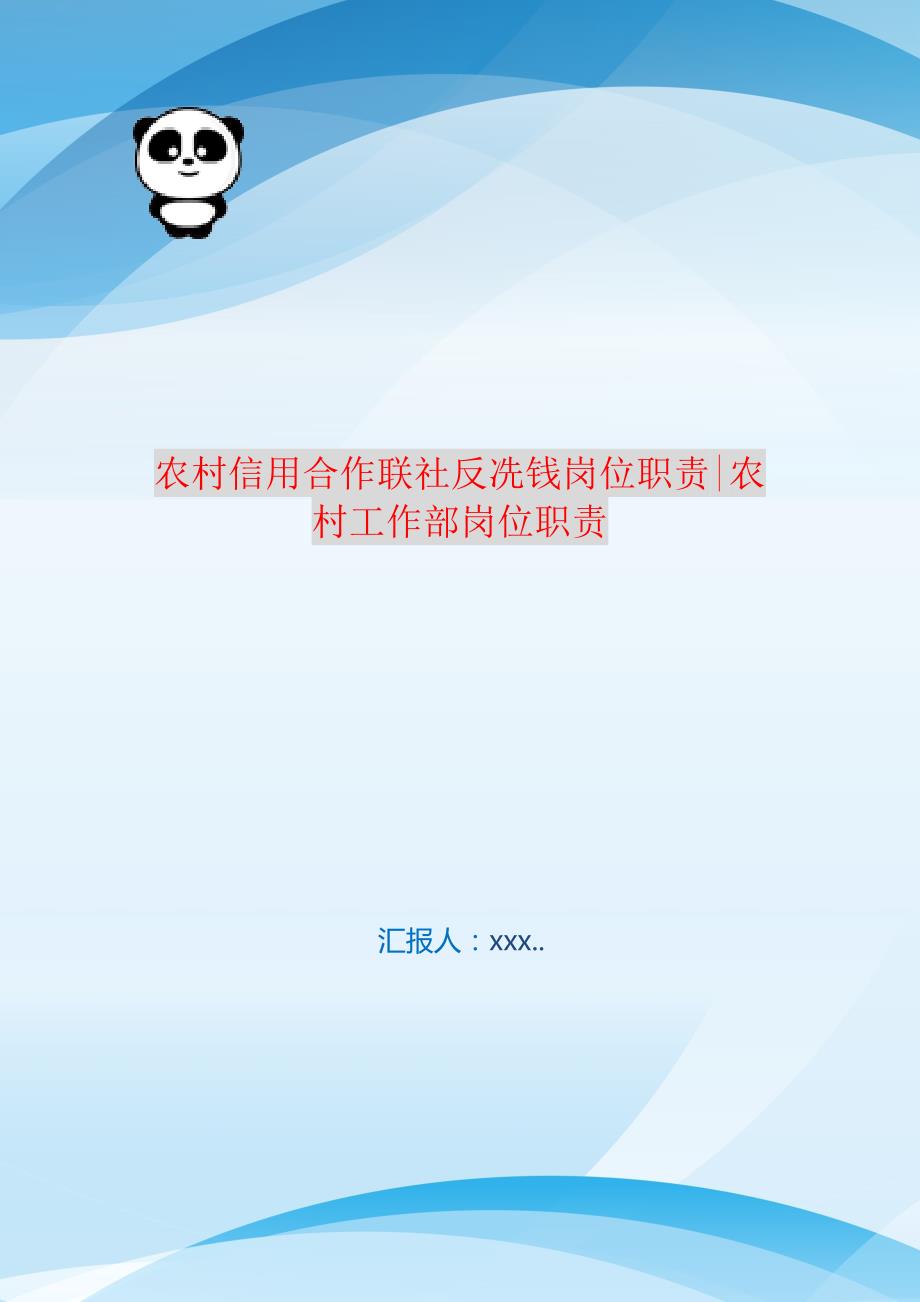 农村信用合作联社反洗钱岗位职责|农村工作部岗位职责

汇报人：xxx..